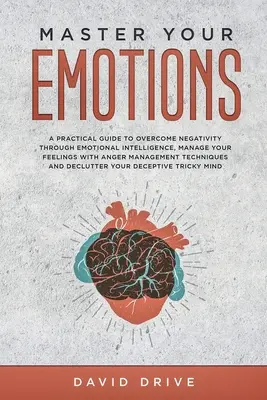 MASTER YOUR
EMOTIONS

A PRACTICAL GUIDE TO OVERCOME NEGATIVITY THROUGH EMOTIONAL INTELLIGENCE, MANAGE YOUR FEELINGS WITH ANGER MANAGEMENT TECHNIQUES AND DECLUTTER YOUR DECEPTIVE TRICKY MIND

DAVID DRIVE